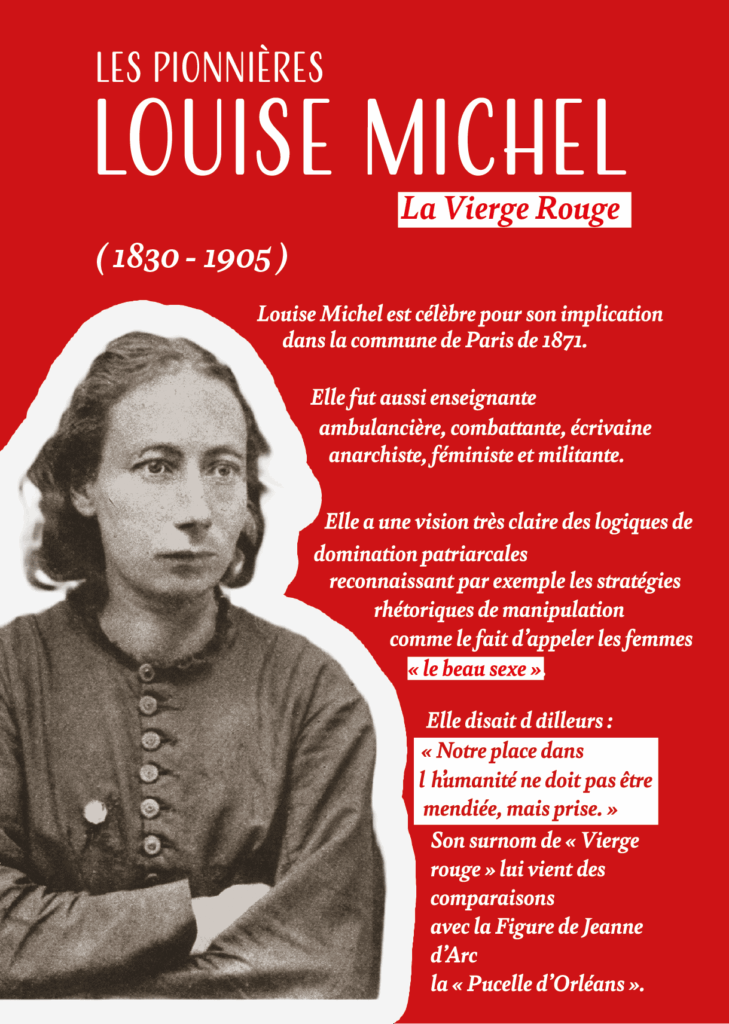 LES PIONNIÈRES
LOUISE MICHEL
La Vierge Rouge

( 1830 - 1905 )

Louise Michel est célèbre pour son implication dans la commune de Paris de 1871.

Elle fut aussi enseignante ambulancière, combattante, écrivaine anarchiste, féministe et militante.

Elle a une vision très claire des logiques de domination patriarcales reconnaissant par exemple les stratégies rhétoriques de manipulation comme le fait d'appeler les femmes « le beau sexe »

Elle disait d dilleurs :
« Notre place dans l humanité ne doit pas être mendiée, mais prise. »
Son surnom de « Vierge rouge » lui vient des comparaisons avec la Figure de Jeanne d'Arc la « Pucelle d'Orléans ».